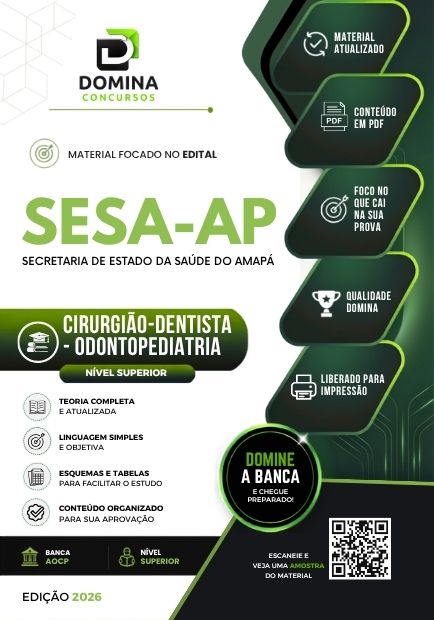 DOMINA
CONCURSOS

MATERIAL FOCADO NO EDITAL

SESA-AP
SECRETARIA DE ESTADO DA SAÚDE DO AMAPÁ

CIRURGIÃO-DENTISTA - ODONTOPEDIATRIA
NÍVEL SUPERIOR

TEORIA COMPLETA E ATUALIZADA

LINGUAGEM SIMPLES E OBJETIVA

ESQUEMAS E TABELAS PARA FACILITAR O ESTUDO

CONTEÚDO ORGANIZADO PARA SUA APROVAÇÃO

BANCA AOCP

NÍVEL SUPERIOR

EDIÇÃO 2026

MATERIAL ATUALIZADO

PDF
CONTEÚDO EM PDF

FOCO NO QUE CAI NA SUA PROVA

QUALIDADE DOMINA

LIBERADO PARA IMPRESSÃO

DOMINE A BANCA
E CHEGUE PREPARADO!

ESCANEIE E VEJA UMA AMOSTRA DO MATERIAL